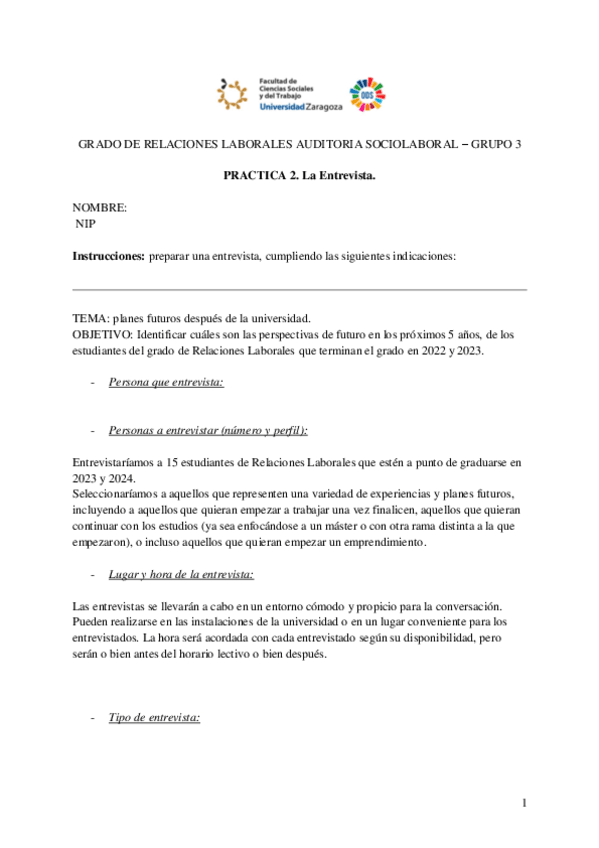 Facultad de Ciencias Sociales y del Trabajo
Universidad Zaragoza
ODS

GRADO DE RELACIONES LABORALES AUDITORIA SOCIOLABORAL – GRUPO 3

PRACTICA 2. La Entrevista.

NOMBRE:
NIP

Instrucciones: preparar una entrevista, cumpliendo las siguientes indicaciones:

TEMA: planes futuros después de la universidad.
OBJETIVO: Identificar cuáles son las perspectivas de futuro en los próximos 5 años, de los estudiantes del grado de Relaciones Laborales que terminan el grado en 2022 y 2023.

- Persona que entrevista:

- Personas a entrevistar (número y perfil):

Entrevistaríamos a 15 estudiantes de Relaciones Laborales que estén a punto de graduarse en 2023 y 2024.
Seleccionaríamos a aquellos que representen una variedad de experiencias y planes futuros, incluyendo a aquellos que quieran empezar a trabajar una vez finalicen, aquellos que quieran continuar con los estudios (ya sea enfocándose a un máster o con otra rama distinta a la que empezaron), o incluso aquellos que quieran empezar un emprendimiento.

- Lugar y hora de la entrevista:

Las entrevistas se llevarán a cabo en un entorno cómodo y propicio para la conversación. Pueden realizarse en las instalaciones de la universidad o en un lugar conveniente para los entrevistados. La hora será acordada con cada entrevistado según su disponibilidad, pero serán o bien antes del horario lectivo o bien después.

- Tipo de entrevista:

1